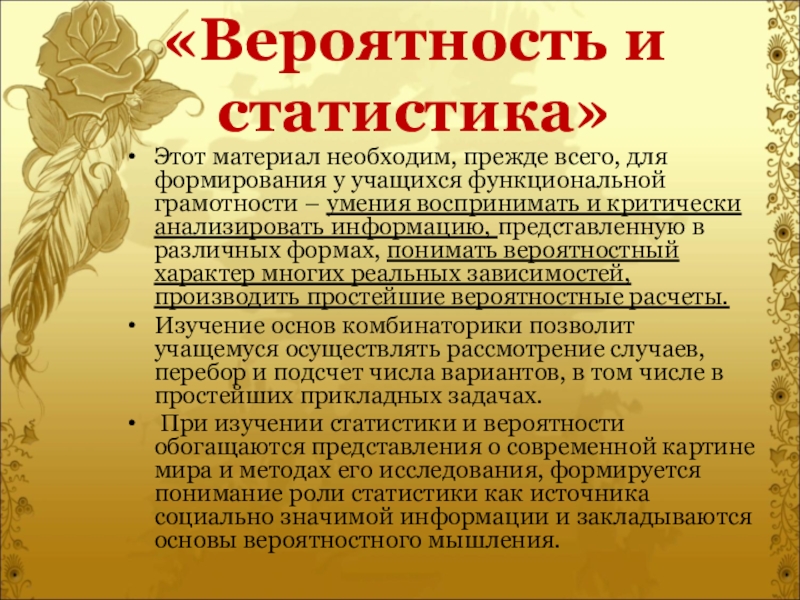 «Вероятность и статистика»

• Этот материал необходим, прежде всего, для формирования у учащихся функциональной грамотности – умения воспринимать и критически анализировать информацию, представленную в различных формах, понимать вероятностный характер многих реальных зависимостей, производить простейшие вероятностные расчеты.
• Изучение основ комбинаторики позволит учащемуся осуществлять рассмотрение случаев, перебор и подсчет числа вариантов, в том числе в простейших прикладных задачах.
• При изучении статистики и вероятности обогащаются представления о современной картине мира и методах его исследования, формируется понимание роли статистики как источника социально значимой информации и закладываются основы вероятностного мышления.